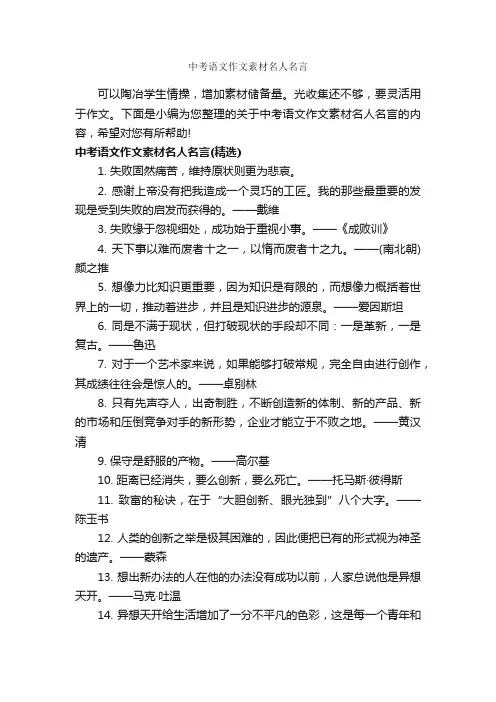 中考语文作文素材名人名言

可以陶冶学生情操，增加素材储备量。光收集还不够，要灵活用于作文。下面是小编为您整理的关于中考语文作文素材名人名言的内容，希望对您有所帮助!

中考语文作文素材名人名言(精选)

1. 失败固然痛苦，维持原状则更为悲哀。

2. 感谢上帝没有把我造成一个灵巧的工匠。我的那些最重要的发现是受到失败的启发而获得的。——戴维

3. 失败缘于忽视细处，成功始于重视小事。——《成败训》

4. 天下事以难而废者十之一，以惰而废者十之九。——(南北朝)颜之推

5. 想像力比知识更重要，因为知识是有限的，而想像力概括着世界上的一切，推动着进步，并且是知识进步的源泉。——爱因斯坦

6. 同是不满于现状，但打破现状的手段却不同：一是革新，一是复古。——鲁迅

7. 对于一个艺术家来说，如果能够打破常规，完全自由进行创作，其成绩往往会是惊人的。——卓别林

8. 只有先声夺人，出奇制胜，不断创造新的体制、新的产品、新的市场和压倒竞争对手的新形势，企业才能立于不败之地。——黄汉清

9. 保守是舒服的产物。——高尔基

10. 距离已经消失，要么创新，要么死亡。——托马斯·彼得斯

11. 致富的秘诀，在于“大胆创新、眼光独到”八个大字。——陈玉书

12. 人类的创新之举是极其困难的，因此便把已有的形式视为神圣的遗产。——蒙森

13. 想出新办法的人在他的办法没有成功以前，人家总说他是异想天开。——马克·吐温

14. 异想天开给生活增加了一分不平凡的色彩，这是每一个青年和